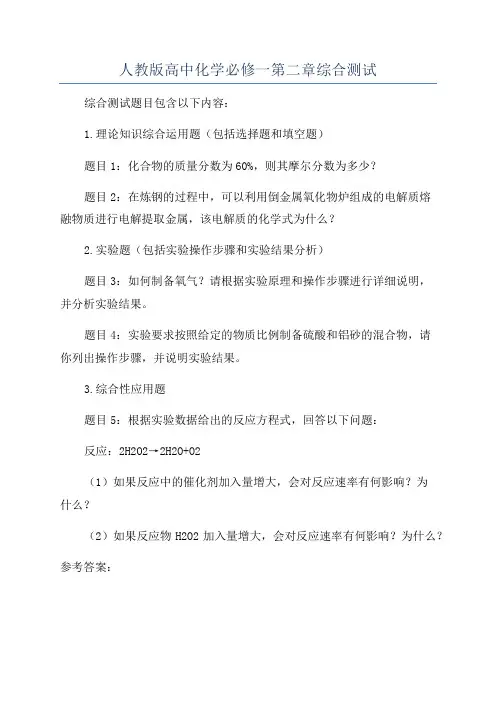 人教版高中化学必修一第二章综合测试

综合测试题目包含以下内容：

1.理论知识综合运用题（包括选择题和填空题）

题目1：化合物的质量分数为60%，则其摩尔分数为多少？

题目2：在炼钢的过程中，可以利用倒金属氧化物炉组成的电解质熔融物质进行电解提取金属，该电解质的化学式为什么？

2.实验题（包括实验操作步骤和实验结果分析）

题目3：如何制备氧气？请根据实验原理和操作步骤进行详细说明，并分析实验结果。

题目4：实验要求按照给定的物质比例制备硫酸和铝砂的混合物，请你列出操作步骤，并说明实验结果。

3.综合性应用题

题目5：根据实验数据给出的反应方程式，回答以下问题：

反应：2H2O2→2H2O+O2

（1）如果反应中的催化剂加入量增大，会对反应速率有何影响？为什么？

（2）如果反应物H2O2加入量增大，会对反应速率有何影响？为什么？

参考答案：